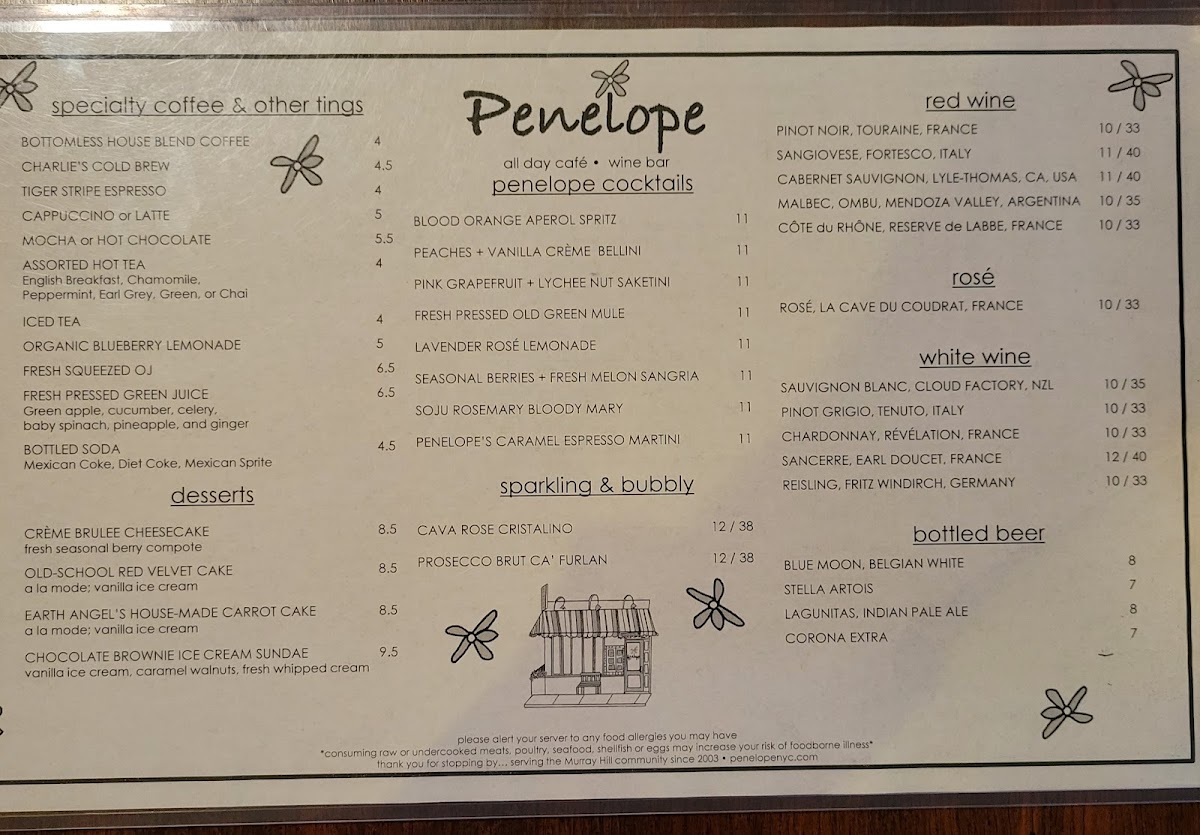 specialty coffee & other tings

BOTTOMLESS HOUSE BLEND COFFEE 4
CHARLIE'S COLD BREW 4.5
TIGER STRIPE ESPRESSO 4
CAPPUCCINO or LATTE 5
MOCHA or HOT CHOCOLATE 5.5
ASSORTED HOT TEA 4
English Breakfast, Chamomile, Peppermint, Earl Grey, Green, or Chai
ICED TEA 4
ORGANIC BLUEBERRY LEMONADE 5
FRESH SQUEEZED OJ 6.5
FRESH PRESSED GREEN JUICE 6.5
Green apple, cucumber, celery, baby spinach, pineapple, and ginger
BOTTLED SODA 4.5
Mexican Coke, Diet Coke, Mexican Sprite

desserts

CRÈME BRULEE CHEESECAKE 8.5
fresh seasonal berry compote
OLD-SCHOOL RED VELVET CAKE 8.5
a la mode; vanilla ice cream
EARTH ANGEL'S HOUSE-MADE CARROT CAKE 8.5
a la mode; vanilla ice cream
CHOCOLATE BROWNIE ICE CREAM SUNDAE 9.5
vanilla ice cream, caramel walnuts, fresh whipped cream

Penelope

all day café • wine bar

penelope cocktails

BLOOD ORANGE APEROL SPRITZ 11
PEACHES + VANILLA CRÈME BELLINI 11
PINK GRAPEFRUIT + LYCHEE NUT SAKETINI 11
FRESH PRESSED OLD GREEN MULE 11
LAVENDER ROSÉ LEMONADE 11
SEASONAL BERRIES + FRESH MELON SANGRIA 11
SOJU ROSEMARY BLOODY MARY 11
PENELOPE'S CARAMEL ESPRESSO MARTINI 11

sparkling & bubbly

CAVA ROSE CRISTALINO 12 / 38
PROSECCO BRUT CA' FURLAN 12 / 38

red wine

PINOT NOIR, TOURAINE, FRANCE 10 / 33
SANGIOVESE, FORTESCO, ITALY 11 / 40
CABERNET SAUVIGNON, LYLE-THOMAS, CA, USA 11 / 40
MALBEC, OMBU, MENDOZA VALLEY, ARGENTINA 10 / 35
CÔTE du RHÔNE, RESERVE de LABBE, FRANCE 10 / 33

rosé

ROSÉ, LA CAVE DU COUDRAT, FRANCE 10 / 33

white wine

SAUVIGNON BLANC, CLOUD FACTORY, NZL 10 / 35
PINOT GRIGIO, TENUTO, ITALY 10 / 33
CHARDONNAY, RÉVÉLATION, FRANCE 10 / 33
SANCERRE, EARL DOUCET, FRANCE 12 / 40
REISLING, FRITZ WINDIRCH, GERMANY 10 / 33

bottled beer

BLUE MOON, BELGIAN WHITE 8
STELLA ARTOIS 7
LAGUNITAS, INDIAN PALE ALE 8
CORONA EXTRA 7

please alert your server to any food allergies you may have
*consuming raw or undercooked meats, poultry, seafood, shellfish or eggs may increase your risk of foodborne illness*
thank you for stopping by... serving the Murray Hill community since 2003 • penelopenyc.com